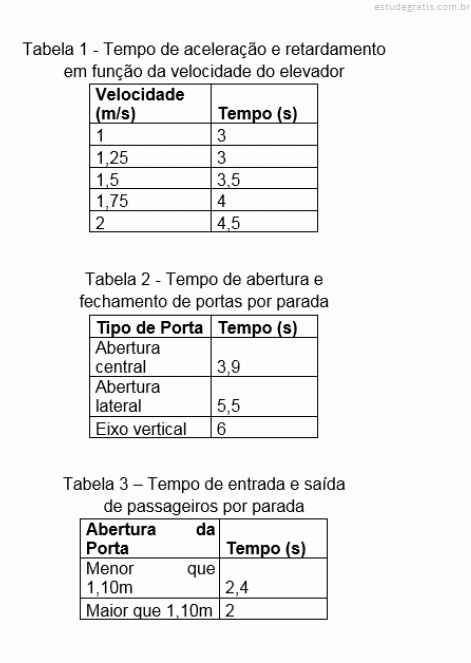 estudegratis.com.br

Tabela 1 - Tempo de aceleração e retardamento em função da velocidade do elevador

| Velocidade (m/s) | Tempo (s) |
|---|---|
| 1 | 3 |
| 1,25 | 3 |
| 1,5 | 3,5 |
| 1,75 | 4 |
| 2 | 4,5 |

Tabela 2 - Tempo de abertura e fechamento de portas por parada

| Tipo de Porta | Tempo (s) |
|---|---|
| Abertura central | 3,9 |
| Abertura lateral | 5,5 |
| Eixo vertical | 6 |

Tabela 3 – Tempo de entrada e saída de passageiros por parada

| Abertura da Porta | Tempo (s) |
|---|---|
| Menor que 1,10m | 2,4 |
| Maior que 1,10m | 2 |